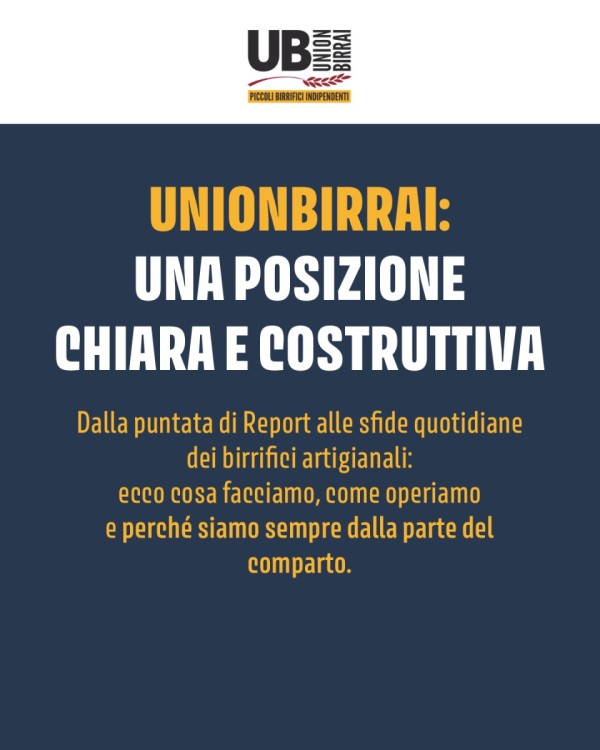 UB UNION BIRRAI
PICCOLI BIRRIFICI INDIPENDENTI

UNIONBIRRAI:
UNA POSIZIONE
CHIARA E COSTRUTTIVA

Dalla puntata di Report alle sfide quotidiane dei birrifici artigianali: ecco cosa facciamo, come operiamo e perché siamo sempre dalla parte del comparto.